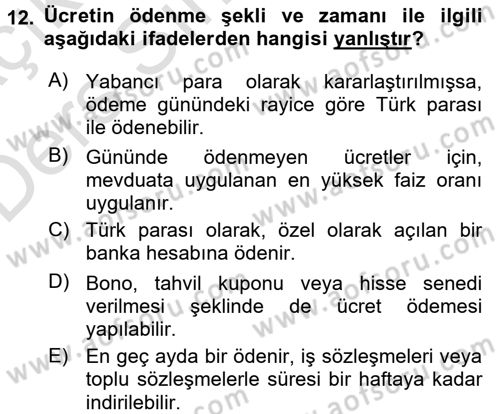 12. Ücretin ödenme şekli ve zamanı ile ilgili aşağıdaki ifadelerden hangisi yanlıştır?

A) Yabancı para olarak kararlaştırılmışsa, ödeme günündeki rayice göre Türk parası ile ödenebilir.

B) Gününde ödenmeyen ücretler için, mevduata uygulanan en yüksek faiz oranı uygulanır.

C) Türk parası olarak, özel olarak açılan bir banka hesabına ödenir.

D) Bono, tahvil kuponu veya hisse senedi verilmesi şeklinde de ücret ödemesi yapılabilir.

E) En geç ayda bir ödenir, iş sözleşmeleri veya toplu sözleşmelerle süresi bir haftaya kadar indirilebilir.

www.aofsoru.com